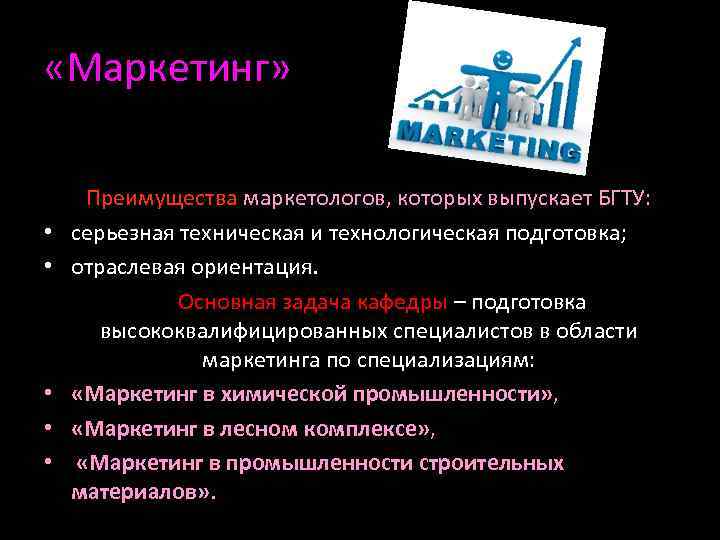 «Маркетинг»

MARKETING

Преимущества маркетологов, которых выпускает БГТУ:

• серьезная техническая и технологическая подготовка;
• отраслевая ориентация.

Основная задача кафедры – подготовка высококвалифицированных специалистов в области маркетинга по специализациям:

• «Маркетинг в химической промышленности»,
• «Маркетинг в лесном комплексе»,
• «Маркетинг в промышленности строительных материалов».